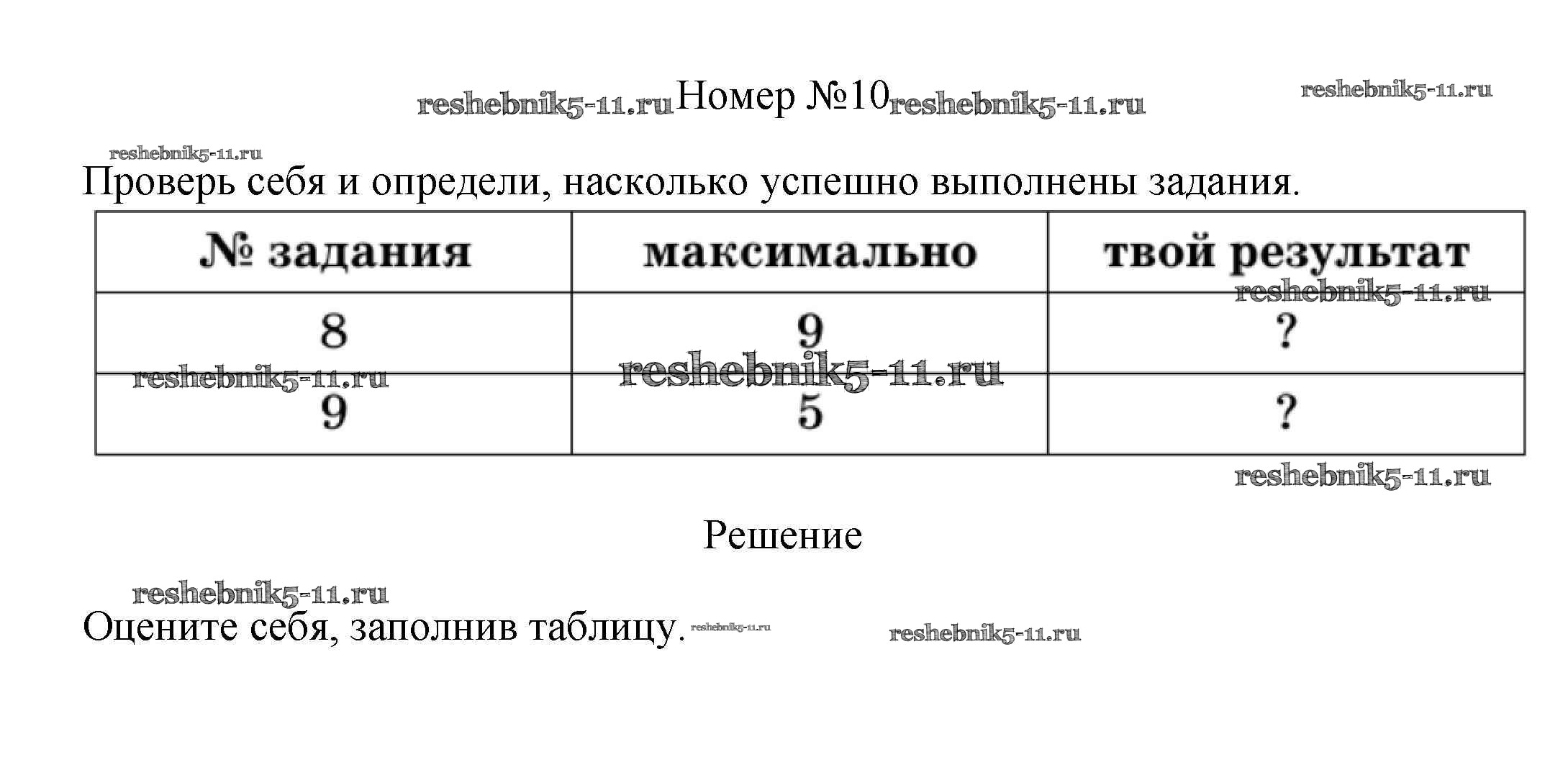 reshebnik5-11.ru Номер №10 reshebnik5-11.ru reshebnik5-11.ru

reshebnik5-11.ru

Проверь себя и определи, насколько успешно выполнены задания.

| № задания | максимально | твой результат |
|---|---|---|
| 8 | 9 | ? |
| 9 | 5 | ? |

reshebnik5-11.ru reshebnik5-11.ru reshebnik5-11.ru reshebnik5-11.ru

Решение

reshebnik5-11.ru

Оцените себя, заполнив таблицу. reshebnik5-11.ru reshebnik5-11.ru